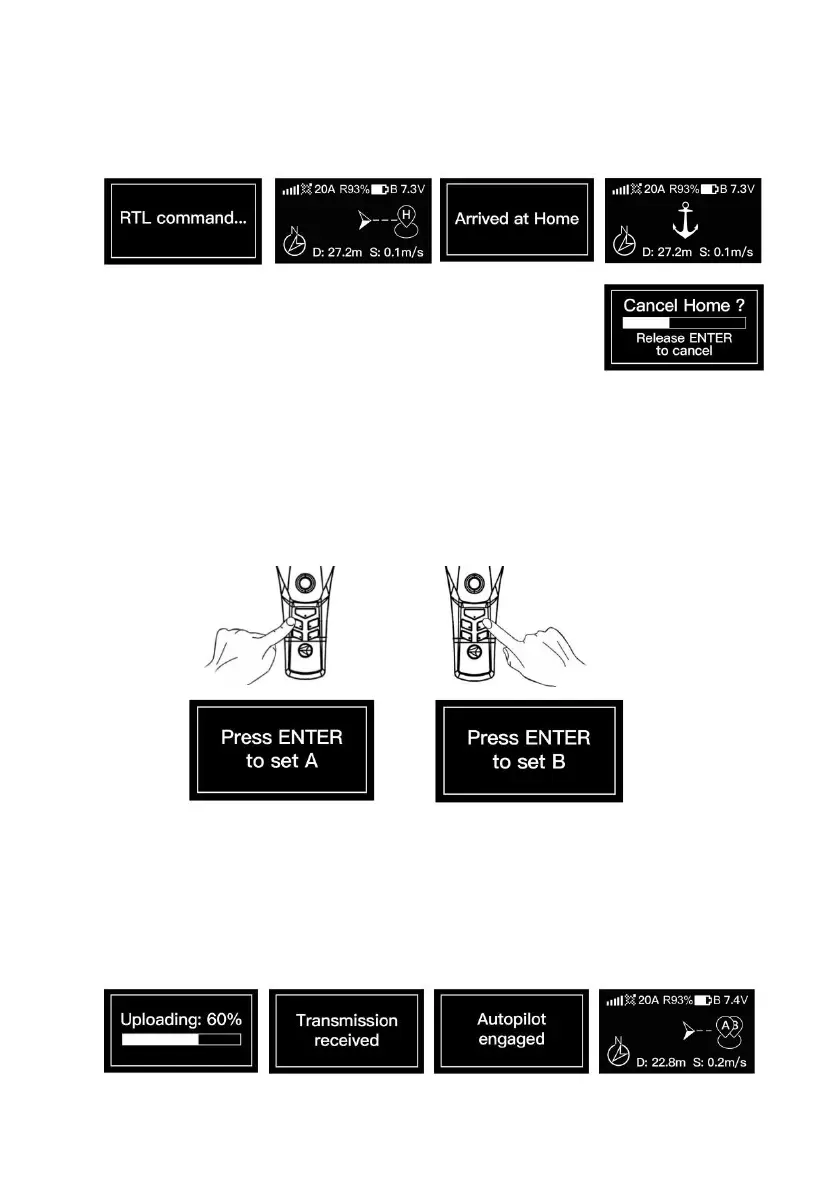 RTL command...

20A R93% B 7.3V
H
D: 27.2m S: 0.1m/s

Arrived at Home

20A R93% B 7.3V
D: 27.2m S: 0.1m/s

Cancel Home ?
Release ENTER
to cancel

Press ENTER
to set A

Press ENTER
to set B

Uploading: 60%

Transmission
received

Autopilot
engaged

20A R93% B 7.4V
A B
D: 22.8m S: 0.2m/s